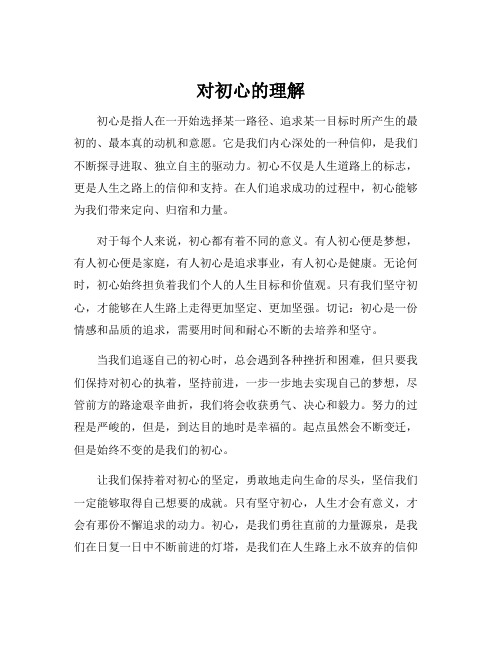 对初心的理解

初心是指人在一开始选择某一路径、追求某一目标时所产生的最初的、最本真的动机和意愿。它是我们内心深处的一种信仰，是我们不断探寻进取、独立自主的驱动力。初心不仅是人生道路上的标志，更是人生之路上的信仰和支持。在人们追求成功的过程中，初心能够为我们带来定向、归宿和力量。

对于每个人来说，初心都有着不同的意义。有人初心便是梦想，有人初心便是家庭，有人初心是追求事业，有人初心是健康。无论何时，初心始终担负着我们个人的人生目标和价值观。只有我们坚守初心，才能够在人生路上走得更加坚定、更加坚强。切记：初心是一份情感和品质的追求，需要用时间和耐心不断的去培养和坚守。

当我们追逐自己的初心时，总会遇到各种挫折和困难，但只要我们保持对初心的执着，坚持前进，一步一步地去实现自己的梦想，尽管前方的路途艰辛曲折，我们将会收获勇气、决心和毅力。努力的过程是严峻的，但是，到达目的地时是幸福的。起点虽然会不断变迁，但是始终不变的是我们的初心。

让我们保持着对初心的坚定，勇敢地走向生命的尽头，坚信我们一定能够取得自己想要的成就。只有坚守初心，人生才会有意义，才会有那份不懈追求的动力。初心，是我们勇往直前的力量源泉，是我们在日复一日中不断前进的灯塔，是我们在人生路上永不放弃的信仰